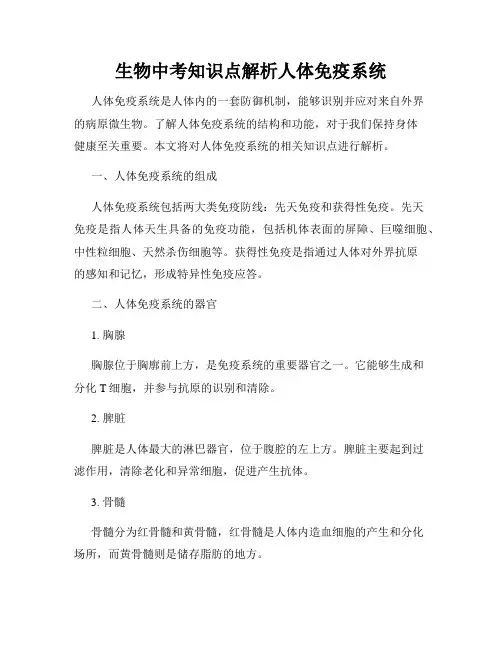 生物中考知识点解析人体免疫系统

人体免疫系统是人体内的一套防御机制，能够识别并应对来自外界的病原微生物。了解人体免疫系统的结构和功能，对于我们保持身体健康至关重要。本文将对人体免疫系统的相关知识点进行解析。

一、人体免疫系统的组成

人体免疫系统包括两大类免疫防线：先天免疫和获得性免疫。先天免疫是指人体天生具备的免疫功能，包括机体表面的屏障、巨噬细胞、中性粒细胞、天然杀伤细胞等。获得性免疫是指通过人体对外界抗原的感知和记忆，形成特异性免疫应答。

二、人体免疫系统的器官

1. 胸腺

胸腺位于胸廓前上方，是免疫系统的重要器官之一。它能够生成和分化 T 细胞，并参与抗原的识别和清除。

2. 脾脏

脾脏是人体最大的淋巴器官，位于腹腔的左上方。脾脏主要起到过滤作用，清除老化和异常细胞，促进产生抗体。

3. 骨髓

骨髓分为红骨髓和黄骨髓，红骨髓是人体内造血细胞的产生和分化场所，而黄骨髓则是储存脂肪的地方。